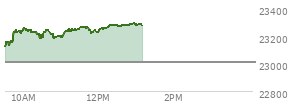 23400
23200
23000
22800
10AM
12PM
2PM